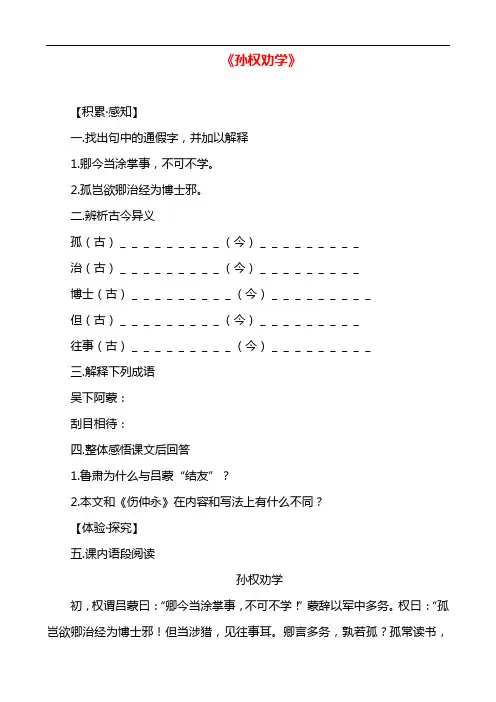 《孙权劝学》

【积累·感知】

一.找出句中的通假字，并加以解释

1.卿今当涂掌事，不可不学。

2.孤岂欲卿治经为博士邪。

二.辨析古今异义

孤（古）_________（今）_________

治（古）_________（今）_________

博士（古）_________（今）_________

但（古）_________（今）_________

往事（古）_________（今）_________

三.解释下列成语

吴下阿蒙：

刮目相待：

四.整体感悟课文后回答

1.鲁肃为什么与吕蒙“结友”？

2.本文和《伤仲永》在内容和写法上有什么不同？

【体验·探究】

五.课内语段阅读

孙权劝学

初，权谓吕蒙曰：“卿今当涂掌事，不可不学！”蒙辞以军中多务。权曰：“孤岂欲卿治经为博士邪！但当涉猎，见往事耳。卿言多务，孰若孤？孤常读书，